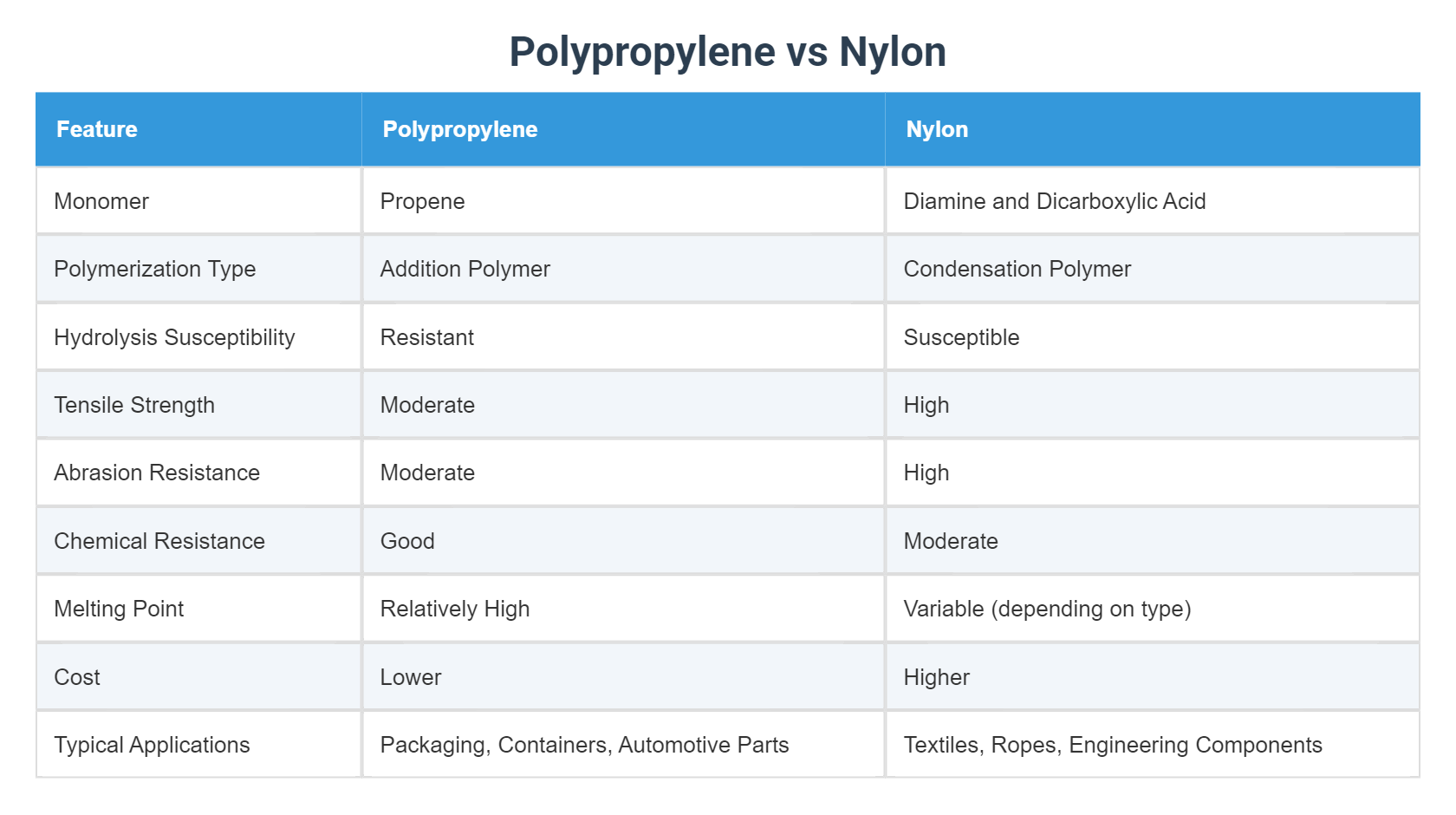 Polypropylene vs Nylon

| Feature | Polypropylene | Nylon |
|---|---|---|
| Monomer | Propene | Diamine and Dicarboxylic Acid |
| Polymerization Type | Addition Polymer | Condensation Polymer |
| Hydrolysis Susceptibility | Resistant | Susceptible |
| Tensile Strength | Moderate | High |
| Abrasion Resistance | Moderate | High |
| Chemical Resistance | Good | Moderate |
| Melting Point | Relatively High | Variable (depending on type) |
| Cost | Lower | Higher |
| Typical Applications | Packaging, Containers, Automotive Parts | Textiles, Ropes, Engineering Components |